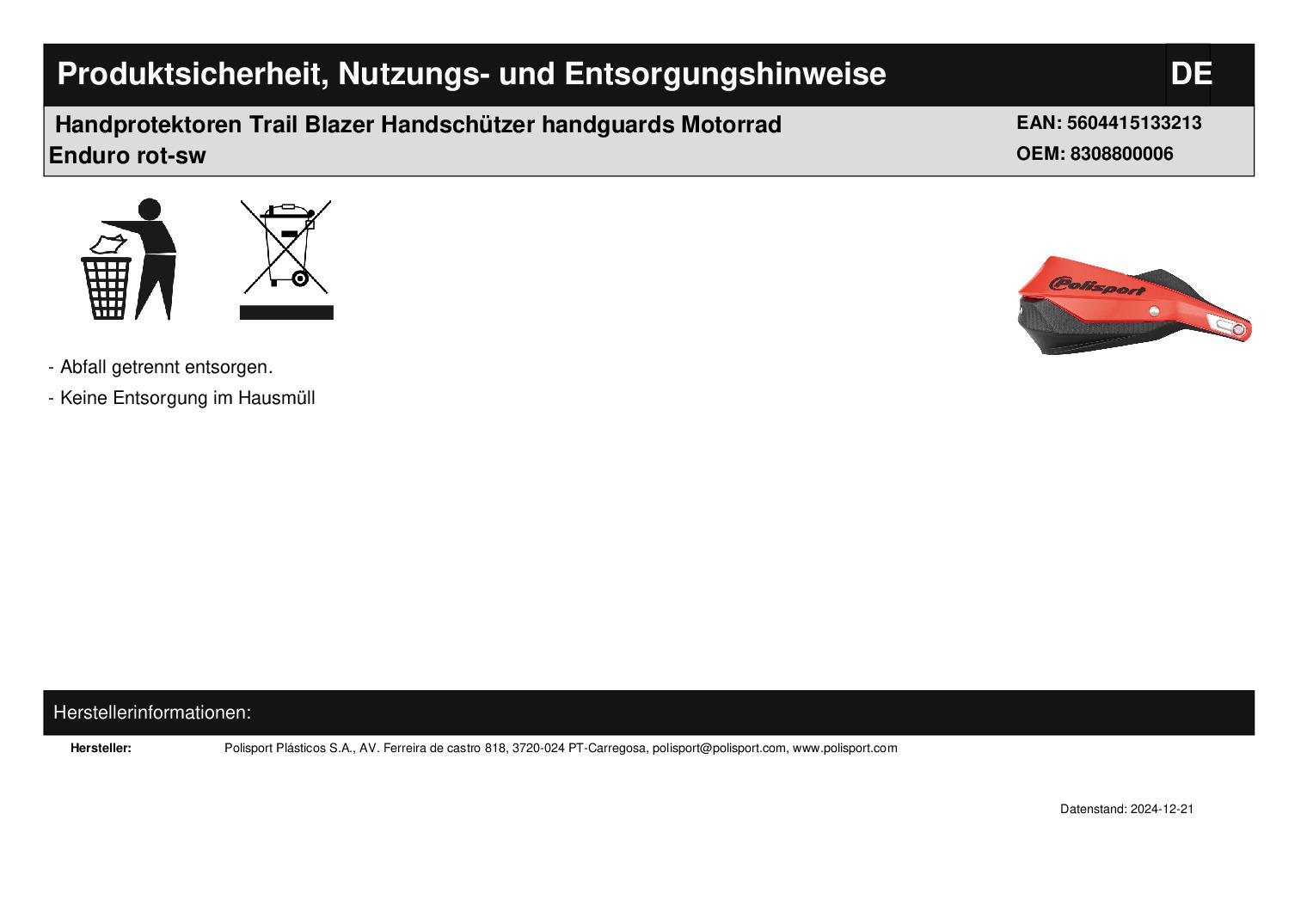 Produktsicherheit, Nutzungs- und Entsorgungshinweise

DE

Handprotektoren Trail Blazer Handschützer handguards Motorrad Enduro rot-sw

EAN: 5604415133213
OEM: 8308800006

Polisport

- Abfall getrennt entsorgen.
- Keine Entsorgung im Hausmüll

Herstellerinformationen:

Hersteller: Polisport Plásticos S.A., AV. Ferreira de castro 818, 3720-024 PT-Carregosa, polisport@polisport.com, www.polisport.com

Datenstand: 2024-12-21